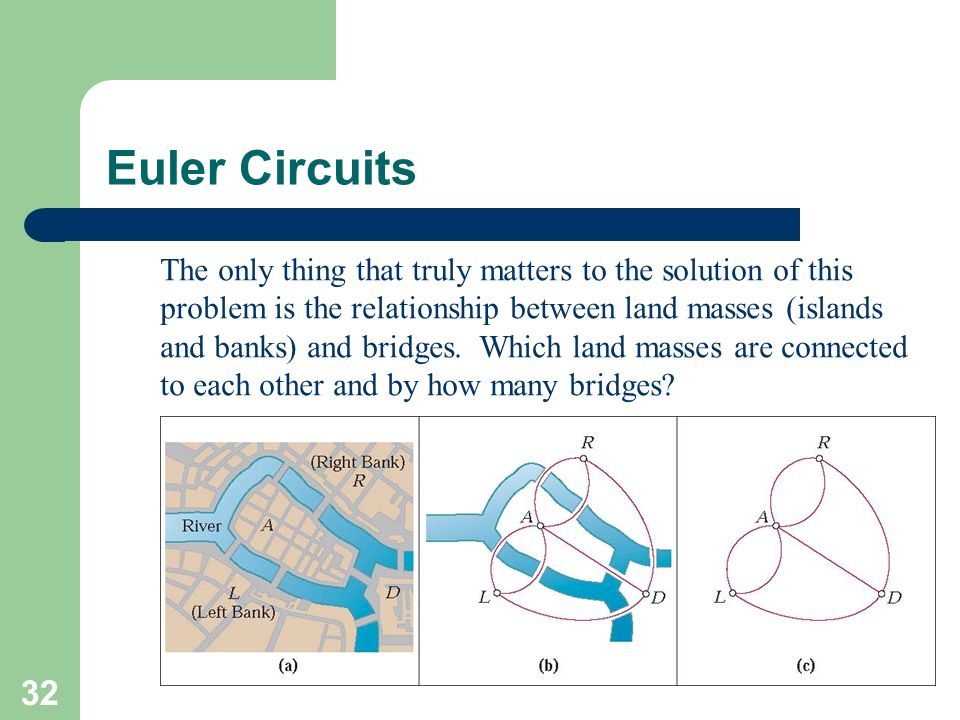 Euler Circuits

The only thing that truly matters to the solution of this problem is the relationship between land masses (islands and banks) and bridges. Which land masses are connected to each other and by how many bridges?

(Right Bank)
R
River
A
L
(Left Bank)
D
(a)

R
A
L
D
(b)

R
A
L
D
(c)

32